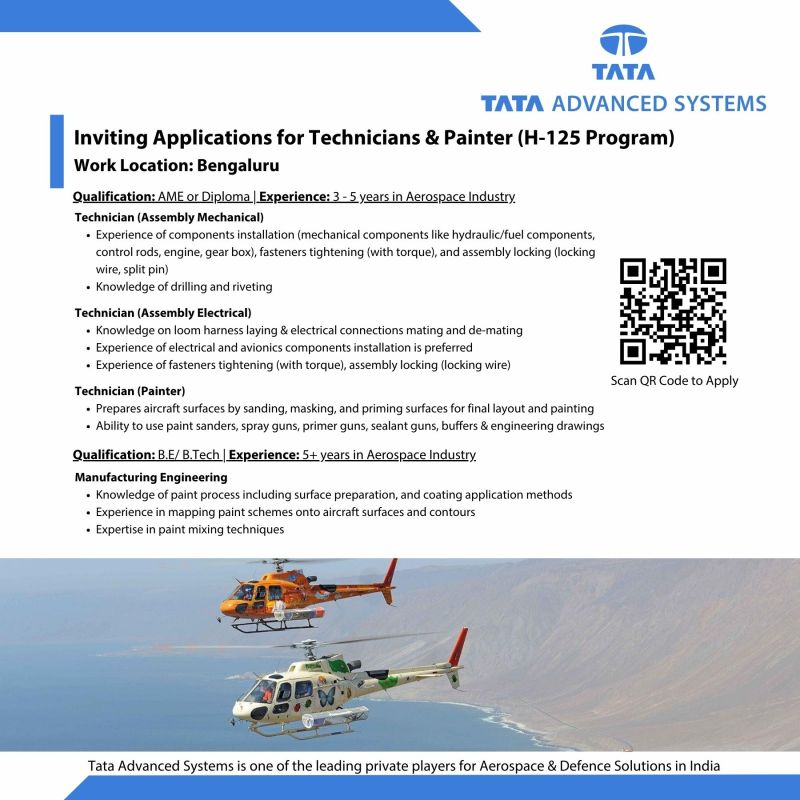 TATA
TATA ADVANCED SYSTEMS

Inviting Applications for Technicians & Painter (H-125 Program)
Work Location: Bengaluru

Qualification: AME or Diploma | Experience: 3 - 5 years in Aerospace Industry

Technician (Assembly Mechanical)
• Experience of components installation (mechanical components like hydraulic/fuel components, control rods, engine, gear box), fasteners tightening (with torque), and assembly locking (locking wire, split pin)
• Knowledge of drilling and riveting

Technician (Assembly Electrical)
• Knowledge on loom harness laying & electrical connections mating and de-mating
• Experience of electrical and avionics components installation is preferred
• Experience of fasteners tightening (with torque), assembly locking (locking wire)

Technician (Painter)
• Prepares aircraft surfaces by sanding, masking, and priming surfaces for final layout and painting
• Ability to use paint sanders, spray guns, primer guns, sealant guns, buffers & engineering drawings

Scan QR Code to Apply

Qualification: B.E/ B.Tech | Experience: 5+ years in Aerospace Industry

Manufacturing Engineering
• Knowledge of paint process including surface preparation, and coating application methods
• Experience in mapping paint schemes onto aircraft surfaces and contours
• Expertise in paint mixing techniques

Tata Advanced Systems is one of the leading private players for Aerospace & Defence Solutions in India